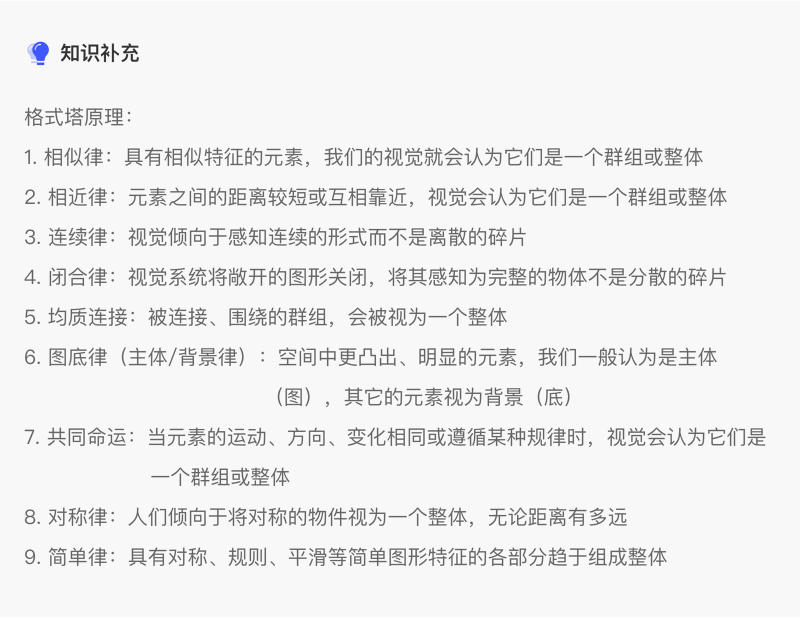 知识补充

格式塔原理：

1. 相似律：具有相似特征的元素，我们的视觉就会认为它们是一个群组或整体

2. 相近律：元素之间的距离较短或互相靠近，视觉会认为它们是一个群组或整体

3. 连续律：视觉倾向于感知连续的形式而不是离散的碎片

4. 闭合律：视觉系统将敞开的图形关闭，将其感知为完整的物体不是分散的碎片

5. 均质连接：被连接、围绕的群组，会被视为一个整体

6. 图底律（主体/背景律）：空间中更凸出、明显的元素，我们一般认为是主体（图），其它的元素视为背景（底）

7. 共同命运：当元素的运动、方向、变化相同或遵循某种规律时，视觉会认为它们是一个群组或整体

8. 对称律：人们倾向于将对称的物件视为一个整体，无论距离有多远

9. 简单律：具有对称、规则、平滑等简单图形特征的各部分趋于组成整体